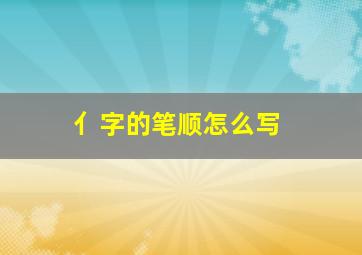 亻字的笔顺怎么写